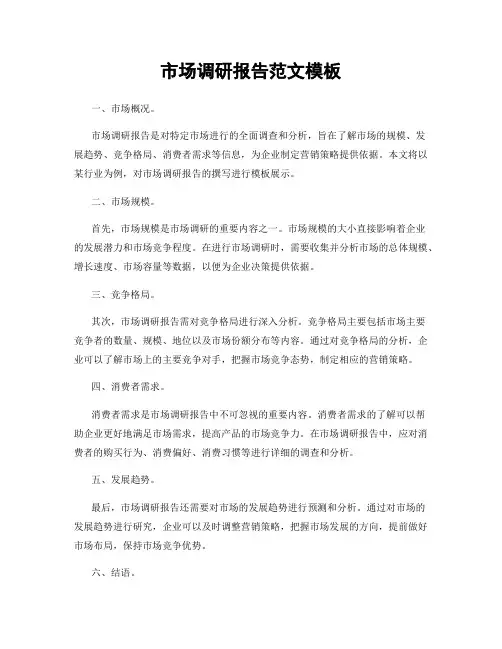 市场调研报告范文模板

一、市场概况。

市场调研报告是对特定市场进行的全面调查和分析，旨在了解市场的规模、发展趋势、竞争格局、消费者需求等信息，为企业制定营销策略提供依据。本文将以某行业为例，对市场调研报告的撰写进行模板展示。

二、市场规模。

首先，市场规模是市场调研的重要内容之一。市场规模的大小直接影响着企业的发展潜力和市场竞争程度。在进行市场调研时，需要收集并分析市场的总体规模、增长速度、市场容量等数据，以便为企业决策提供依据。

三、竞争格局。

其次，市场调研报告需对竞争格局进行深入分析。竞争格局主要包括市场主要竞争者的数量、规模、地位以及市场份额分布等内容。通过对竞争格局的分析，企业可以了解市场上的主要竞争对手，把握市场竞争态势，制定相应的营销策略。

四、消费者需求。

消费者需求是市场调研报告中不可忽视的重要内容。消费者需求的了解可以帮助企业更好地满足市场需求，提高产品的市场竞争力。在市场调研报告中，应对消费者的购买行为、消费偏好、消费习惯等进行详细的调查和分析。

五、发展趋势。

最后，市场调研报告还需要对市场的发展趋势进行预测和分析。通过对市场的发展趋势进行研究，企业可以及时调整营销策略，把握市场发展的方向，提前做好市场布局，保持市场竞争优势。

六、结语。